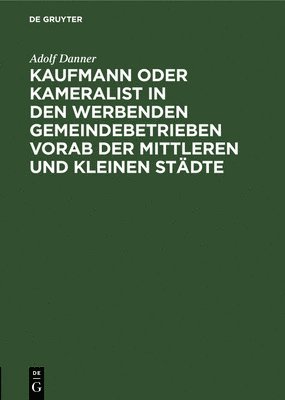 DE GRUYTER

Adolf Danner

KAUFMANN ODER KAMERALIST IN DEN WERBENDEN GEMEINDEBETRIEBEN VORAB DER MITTLEREN UND KLEINEN STÄDTE

DE
G